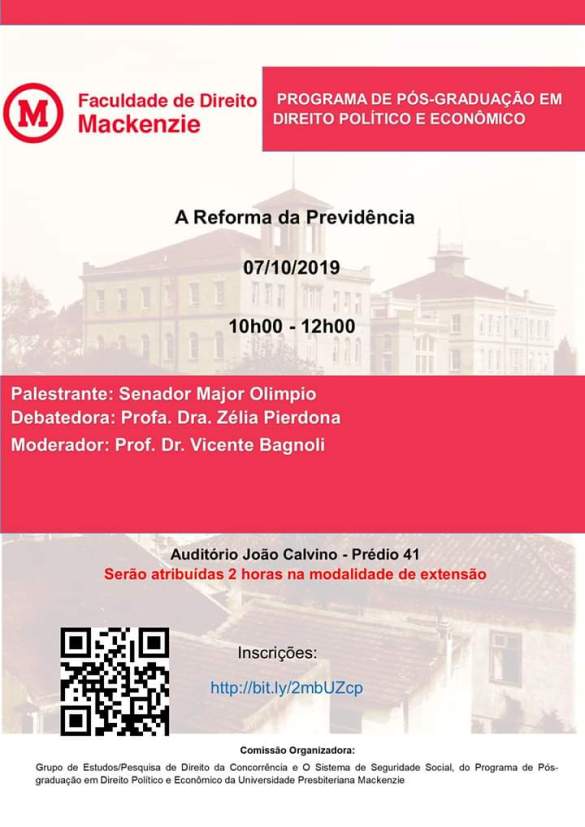 M

Faculdade de Direito
Mackenzie

PROGRAMA DE PÓS-GRADUAÇÃO EM DIREITO POLÍTICO E ECONÔMICO

A Reforma da Previdência

07/10/2019

10h00 - 12h00

Palestrante: Senador Major Olimpio
Debatedora: Profa. Dra. Zélia Pierdona
Moderador: Prof. Dr. Vicente Bagnoli

Auditório João Calvino - Prédio 41
Serão atribuídas 2 horas na modalidade de extensão

Inscrições:
http://bit.ly/2mbUZcp

Comissão Organizadora:

Grupo de Estudos/Pesquisa de Direito da Concorrência e O Sistema de Seguridade Social, do Programa de Pós-graduação em Direito Político e Econômico da Universidade Presbiteriana Mackenzie